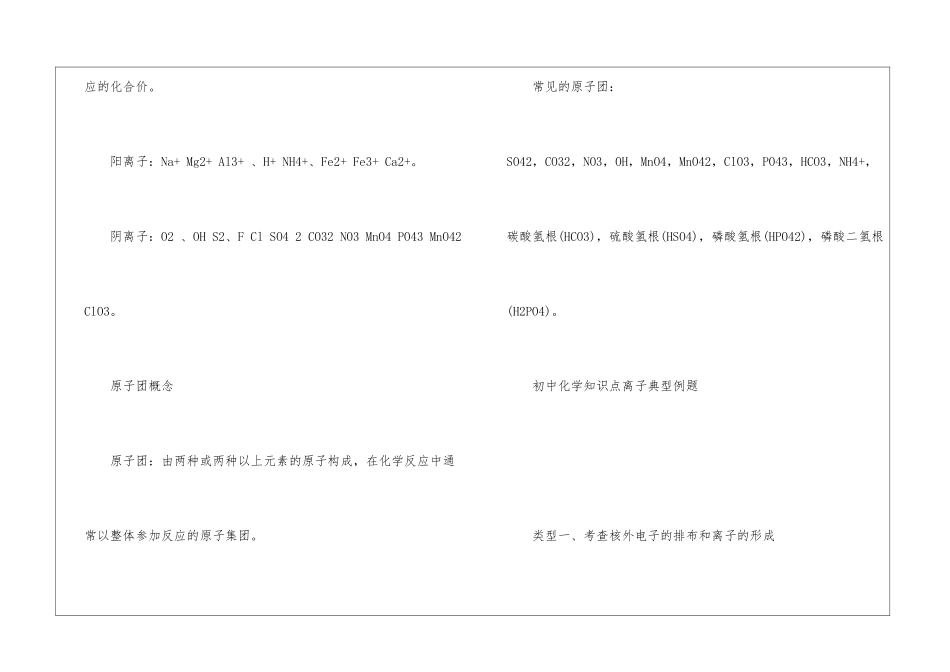 应的化合价。

阳离子：Na+ Mg2+ Al3+ 、H+ NH4+、Fe2+ Fe3+ Ca2+。

阴离子：O2 、OH S2、F Cl SO4 2 CO32 NO3 MnO4 PO43 MnO42 ClO3。

原子团概念

原子团：由两种或两种以上元素的原子构成，在化学反应中通常以整体参加反应的原子集团。

常见的原子团：

SO42，CO32，NO3，OH，MnO4，MnO42，ClO3，PO43，HCO3，NH4+，

碳酸氢根(HCO3)，硫酸氢根(HSO4)，磷酸氢根(HPO42)，磷酸二氢根(H2PO4)。

初中化学知识点离子典型例题

类型一、考查核外电子的排布和离子的形成